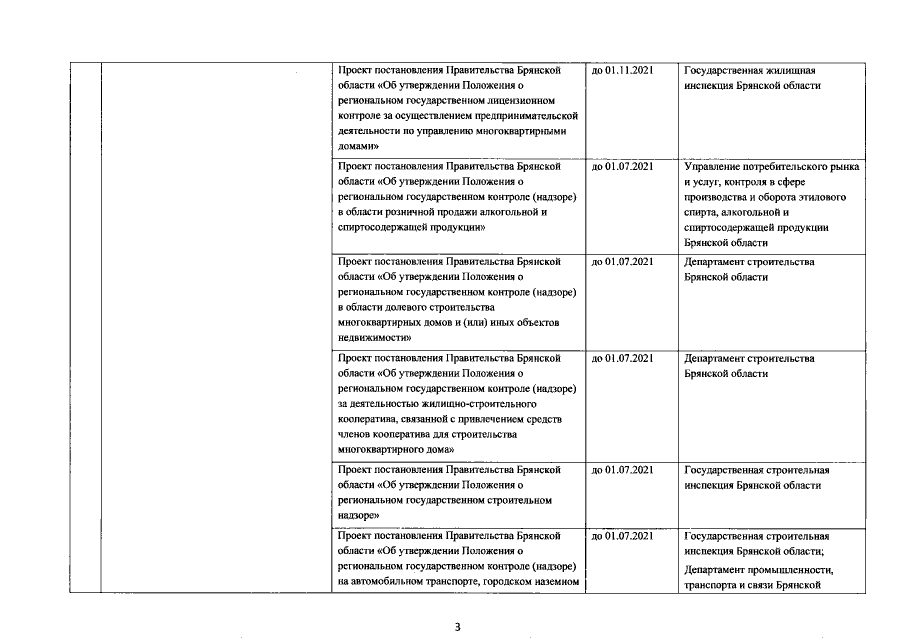 | | | | | |
|---|---|---|---|---|
| | | Проект постановления Правительства Брянской области «Об утверждении Положения о региональном государственном лицензионном контроле за осуществлением предпринимательской деятельности по управлению многоквартирными домами» | до 01.11.2021 | Государственная жилищная инспекция Брянской области |
| | | Проект постановления Правительства Брянской области «Об утверждении Положения о региональном государственном контроле (надзоре) в области розничной продажи алкогольной и спиртосодержащей продукции» | до 01.07.2021 | Управление потребительского рынка и услуг, контроля в сфере производства и оборота этилового спирта, алкогольной и спиртосодержащей продукции Брянской области |
| | | Проект постановления Правительства Брянской области «Об утверждении Положения о региональном государственном контроле (надзоре) в области долевого строительства многоквартирных домов и (или) иных объектов недвижимости» | до 01.07.2021 | Департамент строительства Брянской области |
| | | Проект постановления Правительства Брянской области «Об утверждении Положения о региональном государственном контроле (надзоре) за деятельностью жилищно-строительного кооператива, связанной с привлечением средств членов кооператива для строительства многоквартирного дома» | до 01.07.2021 | Департамент строительства Брянской области |
| | | Проект постановления Правительства Брянской области «Об утверждении Положения о региональном государственном строительном надзоре» | до 01.07.2021 | Государственная строительная инспекция Брянской области |
| | | Проект постановления Правительства Брянской области «Об утверждении Положения о региональном государственном контроле (надзоре) на автомобильном транспорте, городском наземном | до 01.07.2021 | Государственная строительная инспекция Брянской области; Департамент промышленности, транспорта и связи Брянской |

3